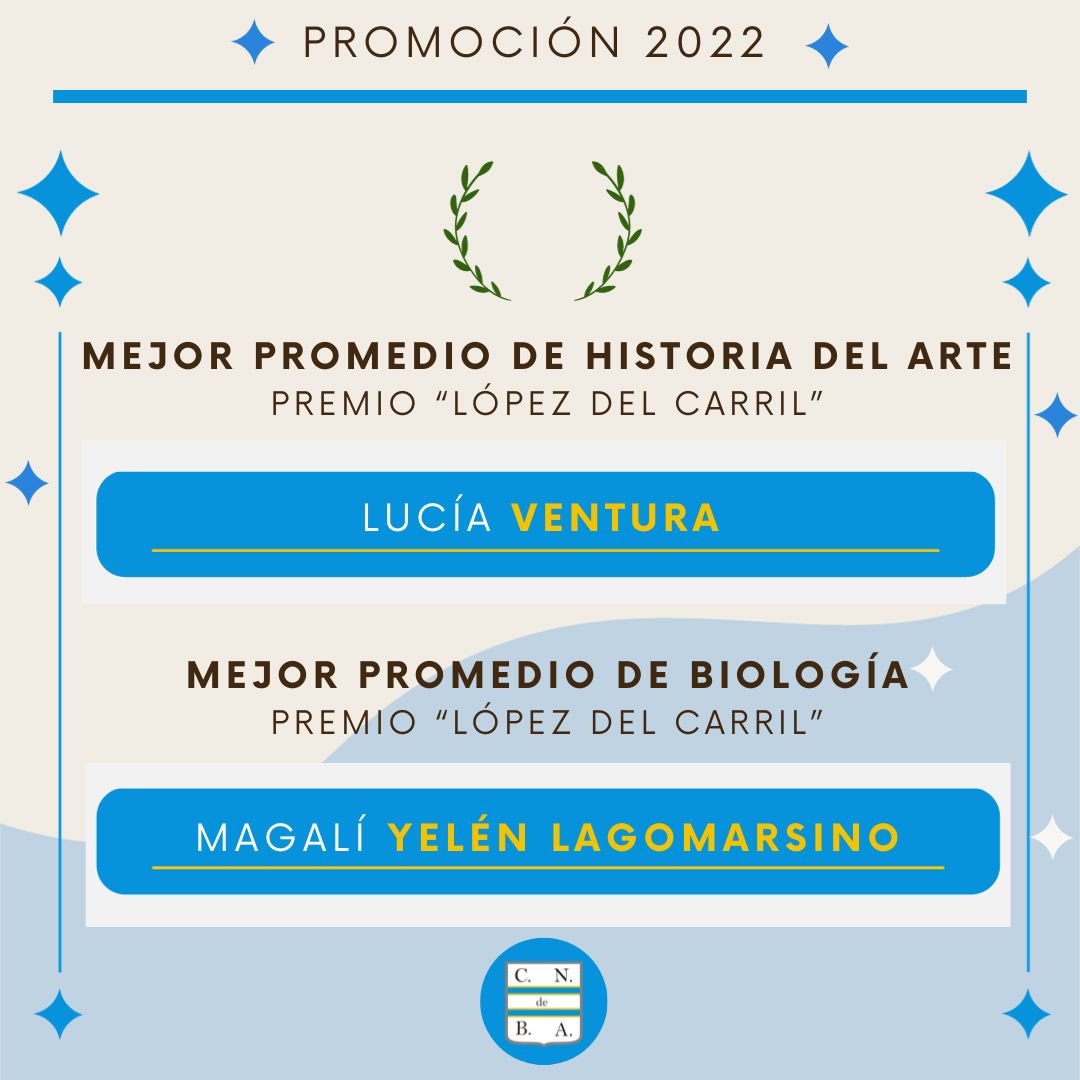 PROMOCIÓN 2022

MEJOR PROMEDIO DE HISTORIA DEL ARTE
PREMIO “LÓPEZ DEL CARRIL”

LUCÍA VENTURA

MEJOR PROMEDIO DE BIOLOGÍA
PREMIO “LÓPEZ DEL CARRIL”

MAGALÍ YELÉN LAGOMARSINO

C. N.
de
B. A.